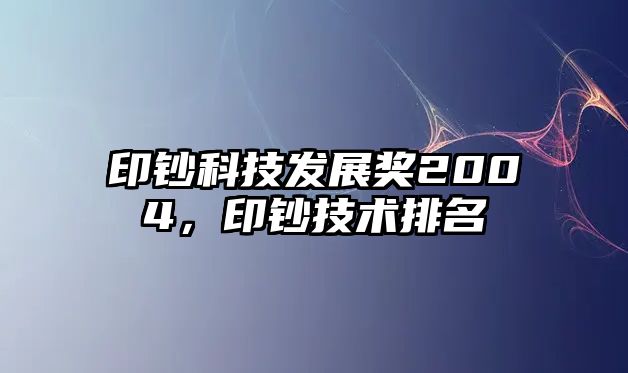 印钞科技发展奖2004，印钞技术排名